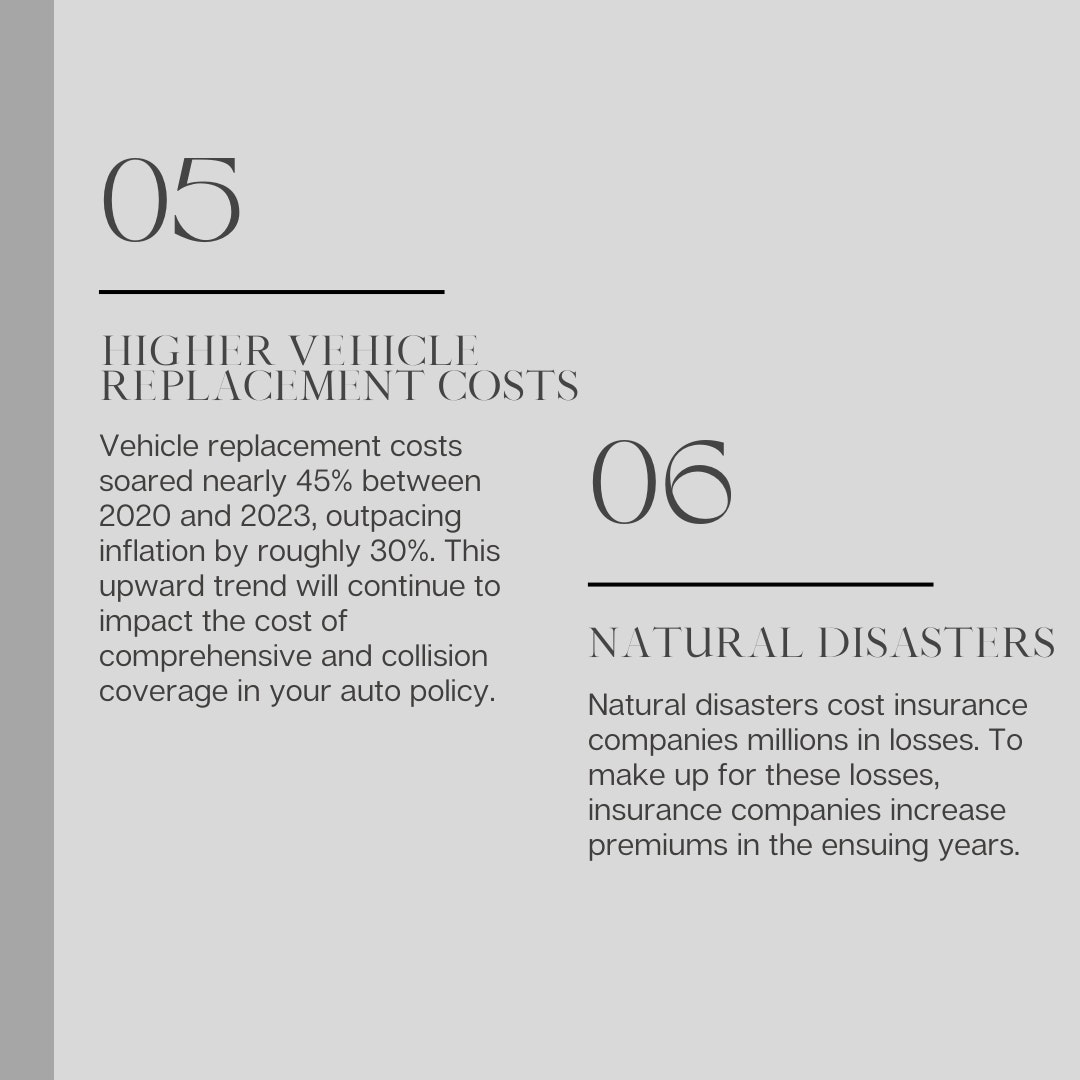 05

HIGHER VEHICLE REPLACEMENT COSTS

Vehicle replacement costs soared nearly 45% between 2020 and 2023, outpacing inflation by roughly 30%. This upward trend will continue to impact the cost of comprehensive and collision coverage in your auto policy.

06

NATURAL DISASTERS

Natural disasters cost insurance companies millions in losses. To make up for these losses, insurance companies increase premiums in the ensuing years.